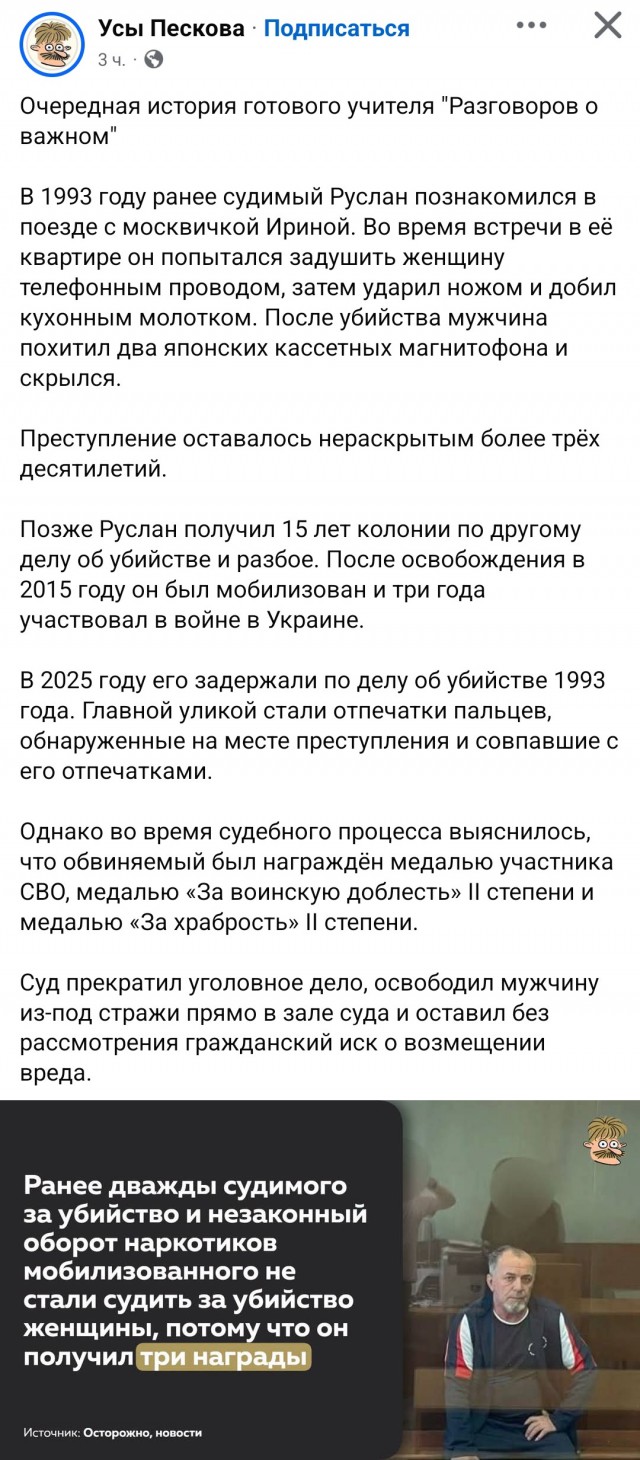 Усы Пескова · Подписаться
3 ч. ·

Очередная история готового учителя "Разговоров о важном"

В 1993 году ранее судимый Руслан познакомился в поезде с москвичкой Ириной. Во время встречи в её квартире он попытался задушить женщину телефонным проводом, затем ударил ножом и добил кухонным молотком. После убийства мужчина похитил два японских кассетных магнитофона и скрылся.

Преступление оставалось нераскрытым более трёх десятилетий.

Позже Руслан получил 15 лет колонии по другому делу об убийстве и разбое. После освобождения в 2015 году он был мобилизован и три года участвовал в войне в Украине.

В 2025 году его задержали по делу об убийстве 1993 года. Главной уликой стали отпечатки пальцев, обнаруженные на месте преступления и совпавшие с его отпечатками.

Однако во время судебного процесса выяснилось, что обвиняемый был награждён медалью участника СВО, медалью «За воинскую доблесть» II степени и медалью «За храбрость» II степени.

Суд прекратил уголовное дело, освободил мужчину из-под стражи прямо в зале суда и оставил без рассмотрения гражданский иск о возмещении вреда.

Ранее дважды судимого за убийство и незаконный оборот наркотиков мобилизованного не стали судить за убийство женщины, потому что он получил три награды

Источник: Осторожно, новости